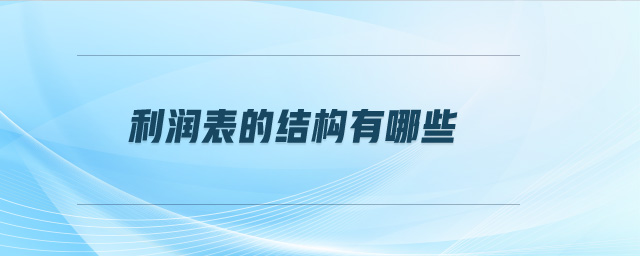 利润表的结构有哪些